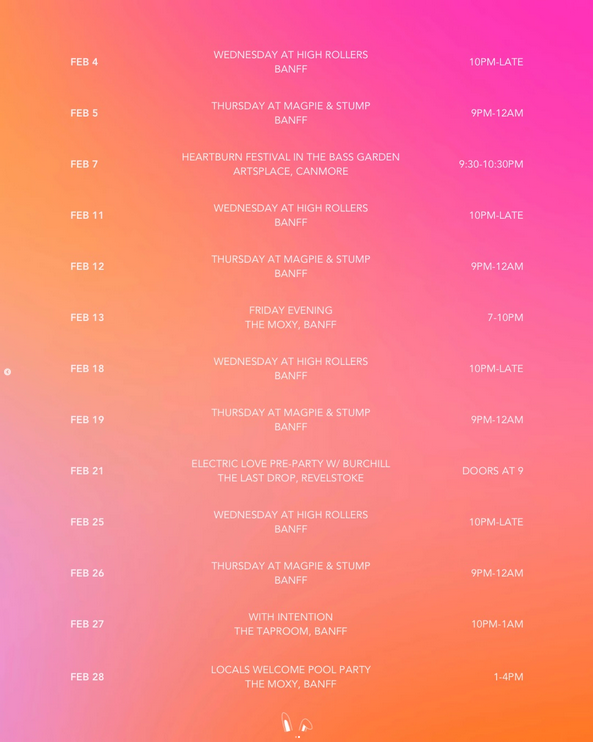 FEB 4
WEDNESDAY AT HIGH ROLLERS
BANFF
10PM-LATE

FEB 5
THURSDAY AT MAGPIE & STUMP
BANFF
9PM-12AM

FEB 7
HEARTBURN FESTIVAL IN THE BASS GARDEN
ARTSPLACE, CANMORE
9:30-10:30PM

FEB 11
WEDNESDAY AT HIGH ROLLERS
BANFF
10PM-LATE

FEB 12
THURSDAY AT MAGPIE & STUMP
BANFF
9PM-12AM

FEB 13
FRIDAY EVENING
THE MOXY, BANFF
7-10PM

FEB 18
WEDNESDAY AT HIGH ROLLERS
BANFF
10PM-LATE

FEB 19
THURSDAY AT MAGPIE & STUMP
BANFF
9PM-12AM

FEB 21
ELECTRIC LOVE PRE-PARTY W/ BURCHILL
THE LAST DROP, REVELSTOKE
DOORS AT 9

FEB 25
WEDNESDAY AT HIGH ROLLERS
BANFF
10PM-LATE

FEB 26
THURSDAY AT MAGPIE & STUMP
BANFF
9PM-12AM

FEB 27
WITH INTENTION
THE TAPROOM, BANFF
10PM-1AM

FEB 28
LOCALS WELCOME POOL PARTY
THE MOXY, BANFF
1-4PM